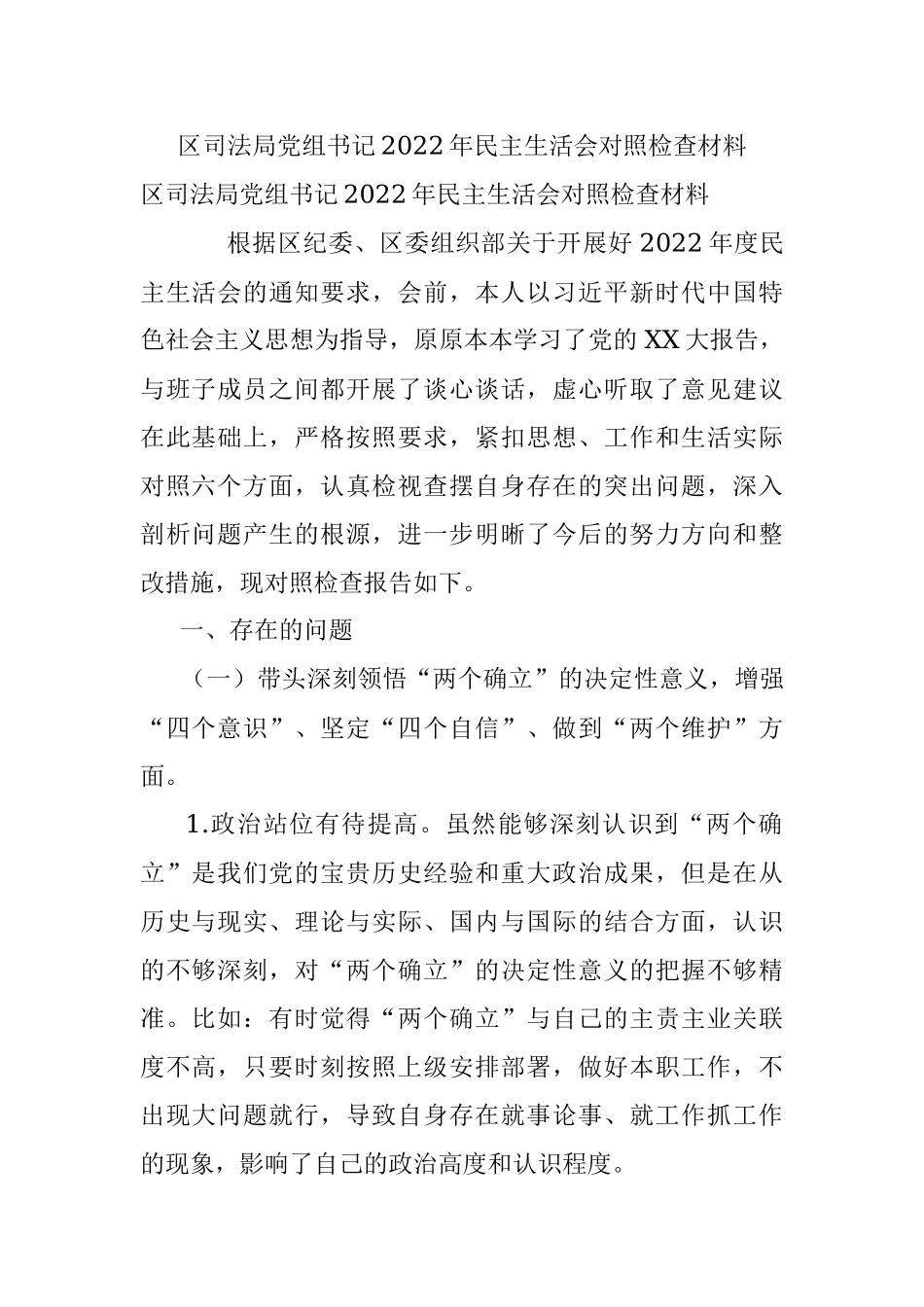 区司法局党组书记2022年民主生活会对照检查材料

区司法局党组书记2022年民主生活会对照检查材料

根据区纪委、区委组织部关于开展好2022年度民主生活会的通知要求，会前，本人以习近平新时代中国特色社会主义思想为指导，原原本本学习了党的XX大报告，与班子成员之间都开展了谈心谈话，虚心听取了意见建议在此基础上，严格按照要求，紧扣思想、工作和生活实际对照六个方面，认真检视查摆自身存在的突出问题，深入剖析问题产生的根源，进一步明晰了今后的努力方向和整改措施，现对照检查报告如下。

一、存在的问题

（一）带头深刻领悟“两个确立”的决定性意义，增强“四个意识”、坚定“四个自信”、做到“两个维护”方面。

1.政治站位有待提高。虽然能够深刻认识到“两个确立”是我们党的宝贵历史经验和重大政治成果，但是在从历史与现实、理论与实际、国内与国际的结合方面，认识的不够深刻，对“两个确立”的决定性意义的把握不够精准。比如：有时觉得“两个确立”与自己的主责主业关联度不高，只要时刻按照上级安排部署，做好本职工作，不出现大问题就行，导致自身存在就事论事、就工作抓工作的现象，影响了自己的政治高度和认识程度。